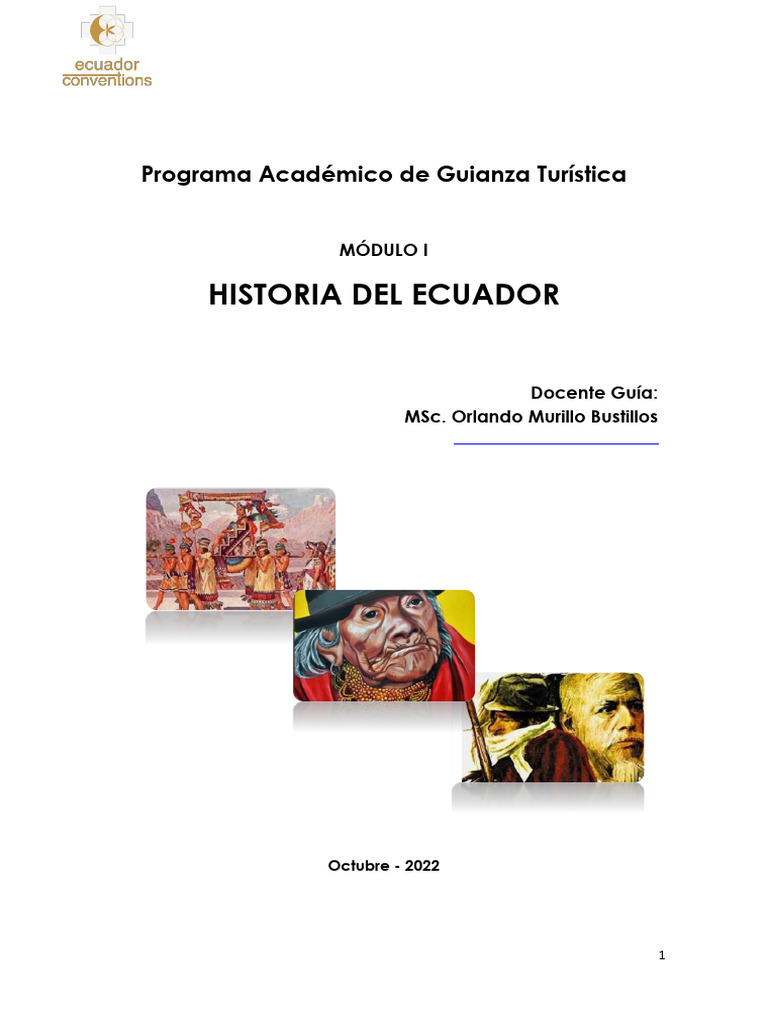 ecuador
conventions

Programa Académico de Guianza Turística

MÓDULO I

HISTORIA DEL ECUADOR

Docente Guía:
MSc. Orlando Murillo Bustillos

Octubre - 2022

1